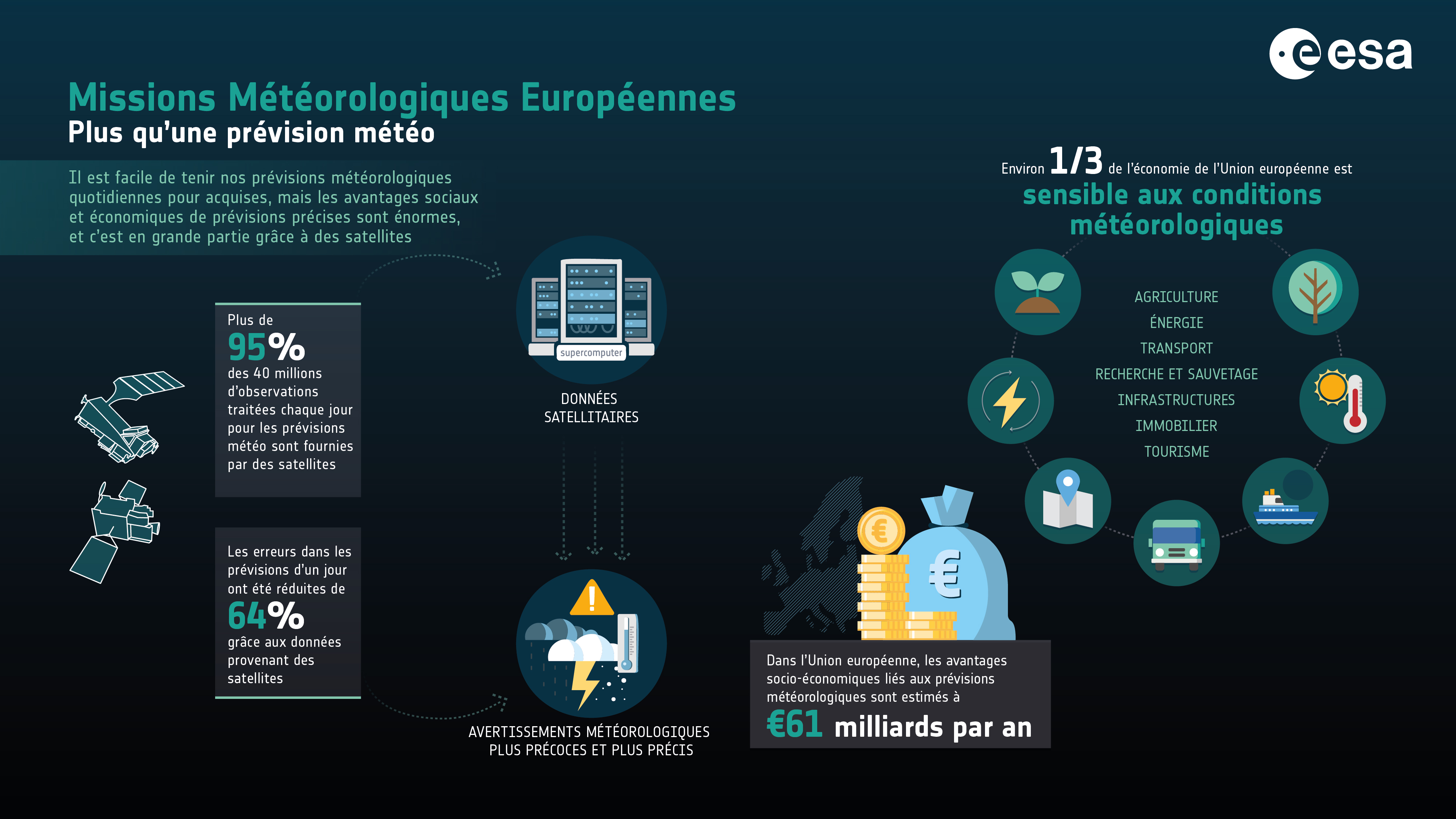 esa

Missions Météorologiques Européennes
Plus qu'une prévision météo

Il est facile de tenir nos prévisions météorologiques quotidiennes pour acquises, mais les avantages sociaux et économiques de prévisions précises sont énormes, et c'est en grande partie grâce à des satellites

Plus de
95%
des 40 millions d'observations traitées chaque jour pour les prévisions météo sont fournies par des satellites

Les erreurs dans les prévisions d'un jour ont été réduites de
64%
grâce aux données provenant des satellites

supercomputer

DONNÉES SATELLITAIRES

AVERTISSEMENTS MÉTÉOROLOGIQUES PLUS PRÉCOCES ET PLUS PRÉCIS

Environ 1/3 de l'économie de l'Union européenne est
sensible aux conditions météorologiques

AGRICULTURE
ÉNERGIE
TRANSPORT
RECHERCHE ET SAUVETAGE
INFRASTRUCTURES
IMMOBILIER
TOURISME

Dans l'Union européenne, les avantages socio-économiques liés aux prévisions météorologiques sont estimés à
€61 milliards par an